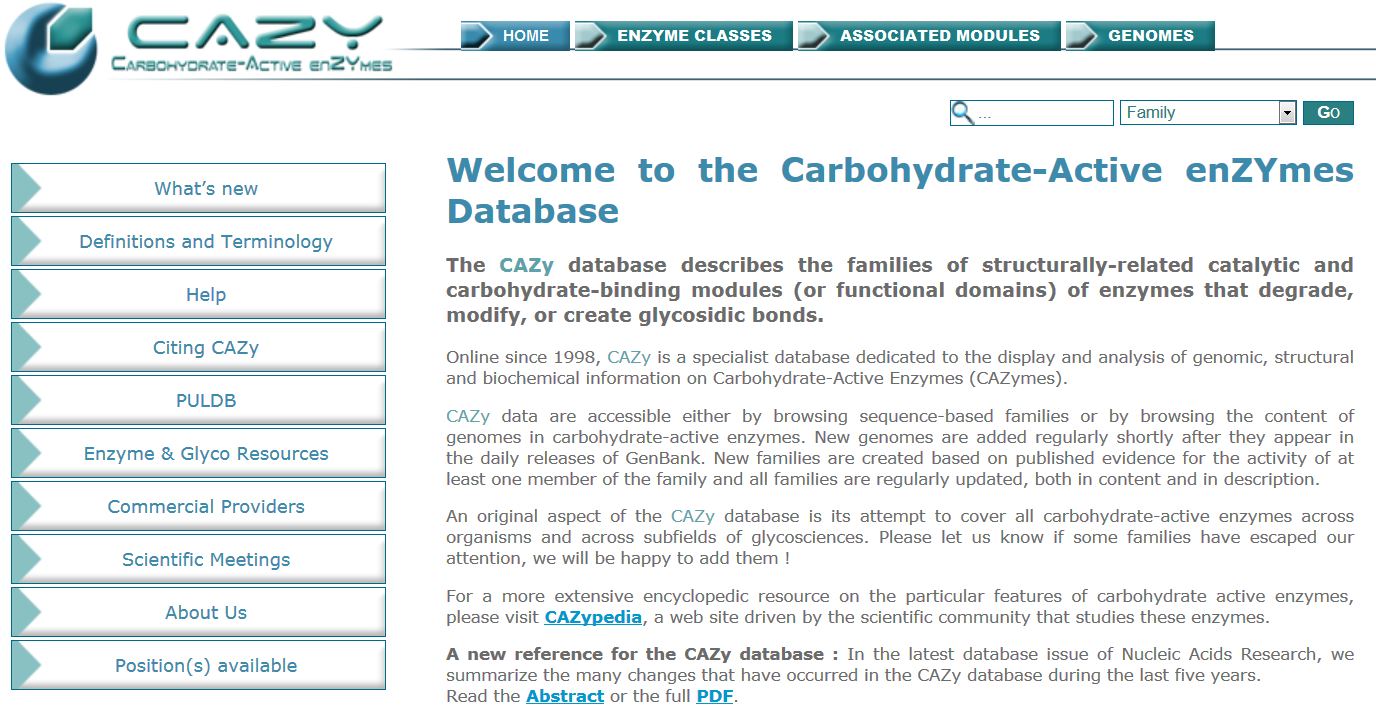 CAZY
CARBOHYDRATE-ACTIVE enZYmes

HOME
ENZYME CLASSES
ASSOCIATED MODULES
GENOMES

...
Family
GO

What's new
Definitions and Terminology
Help
Citing CAZy
PULDB
Enzyme & Glyco Resources
Commercial Providers
Scientific Meetings
About Us
Position(s) available

Welcome to the Carbohydrate-Active enZYmes Database

The CAZy database describes the families of structurally-related catalytic and carbohydrate-binding modules (or functional domains) of enzymes that degrade, modify, or create glycosidic bonds.

Online since 1998, CAZy is a specialist database dedicated to the display and analysis of genomic, structural and biochemical information on Carbohydrate-Active Enzymes (CAZymes).

CAZy data are accessible either by browsing sequence-based families or by browsing the content of genomes in carbohydrate-active enzymes. New genomes are added regularly shortly after they appear in the daily releases of GenBank. New families are created based on published evidence for the activity of at least one member of the family and all families are regularly updated, both in content and in description.

An original aspect of the CAZy database is its attempt to cover all carbohydrate-active enzymes across organisms and across subfields of glycosciences. Please let us know if some families have escaped our attention, we will be happy to add them !

For a more extensive encyclopedic resource on the particular features of carbohydrate active enzymes, please visit CAZypedia, a web site driven by the scientific community that studies these enzymes.

A new reference for the CAZy database : In the latest database issue of Nucleic Acids Research, we summarize the many changes that have occurred in the CAZy database during the last five years.
Read the Abstract or the full PDF.